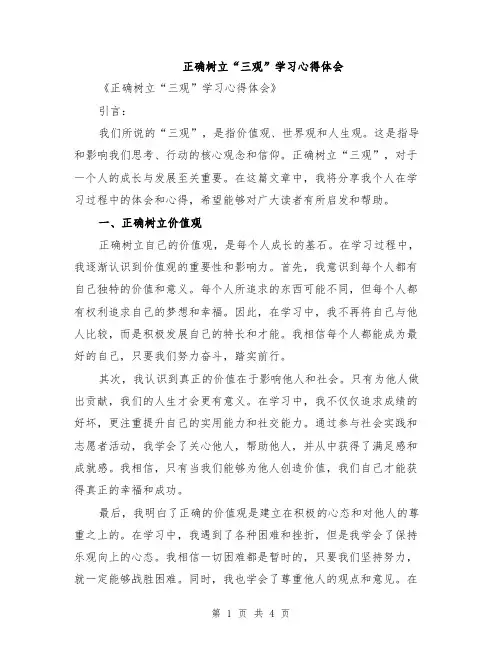 正确树立“三观”学习心得体会

《正确树立“三观”学习心得体会》

引言：

我们所说的“三观”，是指价值观、世界观和人生观。这是指导和影响我们思考、行动的核心观念和信仰。正确树立“三观”，对于一个人的成长与发展至关重要。在这篇文章中，我将分享我个人在学习过程中的体会和心得，希望能够对广大读者有所启发和帮助。

一、正确树立价值观

正确树立自己的价值观，是每个人成长的基石。在学习过程中，我逐渐认识到价值观的重要性和影响力。首先，我意识到每个人都有自己独特的价值和意义。每个人所追求的东西可能不同，但每个人都有权利追求自己的梦想和幸福。因此，在学习中，我不再将自己与他人比较，而是积极发展自己的特长和才能。我相信每个人都能成为最好的自己，只要我们努力奋斗，踏实前行。

其次，我认识到真正的价值在于影响他人和社会。只有为他人做出贡献，我们的人生才会更有意义。在学习中，我不仅仅追求成绩的好坏，更注重提升自己的实用能力和社交能力。通过参与社会实践和志愿者活动，我学会了关心他人，帮助他人，并从中获得了满足感和成就感。我相信，只有当我们能够为他人创造价值，我们自己才能获得真正的幸福和成功。

最后，我明白了正确的价值观是建立在积极的心态和对他人的尊重之上的。在学习中，我遇到了各种困难和挫折，但是我学会了保持乐观向上的心态。我相信一切困难都是暂时的，只要我们坚持努力，就一定能够战胜困难。同时，我也学会了尊重他人的观点和意见。在

第 1 页 共 4 页